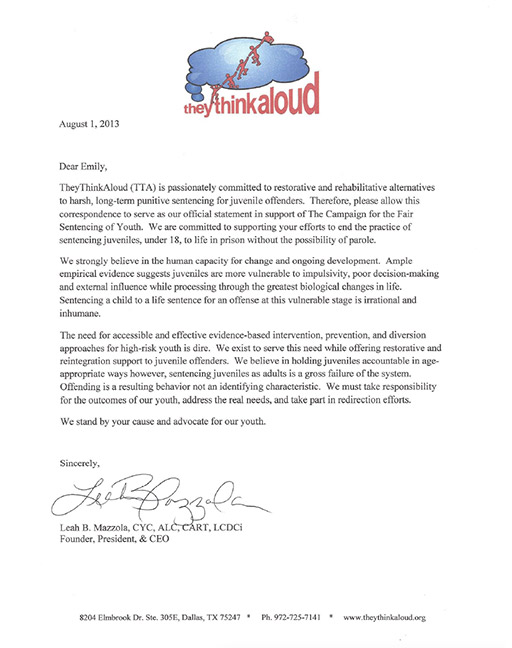 theythinkaloud

August 1, 2013

Dear Emily,

TheyThinkAloud (TTA) is passionately committed to restorative and rehabilitative alternatives to harsh, long-term punitive sentencing for juvenile offenders. Therefore, please allow this correspondence to serve as our official statement in support of The Campaign for the Fair Sentencing of Youth. We are committed to supporting your efforts to end the practice of sentencing juveniles, under 18, to life in prison without the possibility of parole.

We strongly believe in the human capacity for change and ongoing development. Ample empirical evidence suggests juveniles are more vulnerable to impulsivity, poor decision-making and external influence while processing through the greatest biological changes in life. Sentencing a child to a life sentence for an offense at this vulnerable stage is irrational and inhumane.

The need for accessible and effective evidence-based intervention, prevention, and diversion approaches for high-risk youth is dire. We exist to serve this need while offering restorative and reintegration support to juvenile offenders. We believe in holding juveniles accountable in age-appropriate ways however, sentencing juveniles as adults is a gross failure of the system. Offending is a resulting behavior not an identifying characteristic. We must take responsibility for the outcomes of our youth, address the real needs, and take part in redirection efforts.

We stand by your cause and advocate for our youth.

Sincerely,

Leah B Mazzola

Leah B. Mazzola, CYC, ALC, CART, LCDCi
Founder, President, & CEO

8204 Elmbrook Dr. Ste. 305E, Dallas, TX 75247 * Ph. 972-725-7141 * www.theythinkaloud.org